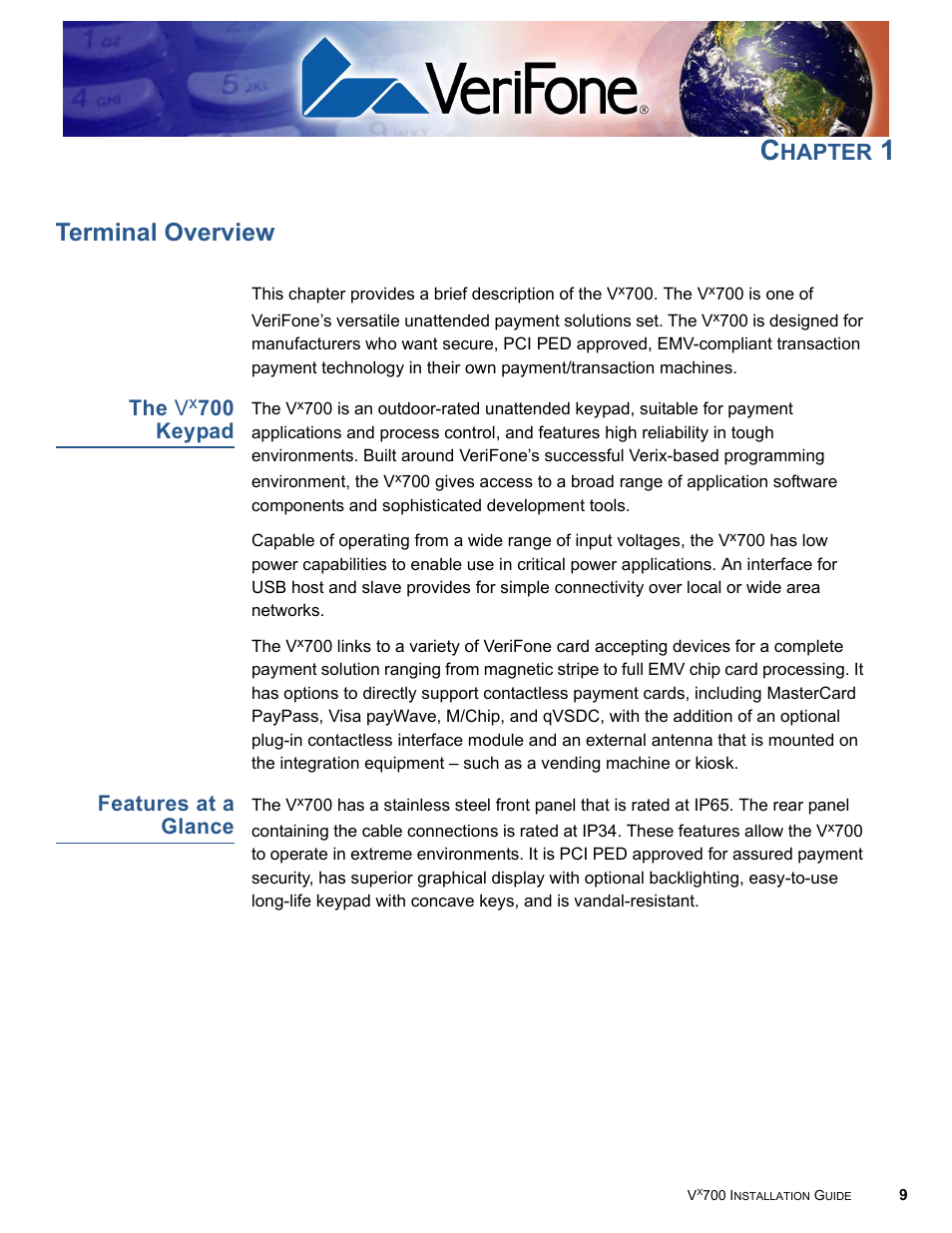 VeriFone®

CHAPTER 1

Terminal Overview

This chapter provides a brief description of the V$^x$700. The V$^x$700 is one of VeriFone's versatile unattended payment solutions set. The V$^x$700 is designed for manufacturers who want secure, PCI PED approved, EMV-compliant transaction payment technology in their own payment/transaction machines.

The V$^x$700 Keypad

The V$^x$700 is an outdoor-rated unattended keypad, suitable for payment applications and process control, and features high reliability in tough environments. Built around VeriFone's successful Verix-based programming environment, the V$^x$700 gives access to a broad range of application software components and sophisticated development tools.

Capable of operating from a wide range of input voltages, the V$^x$700 has low power capabilities to enable use in critical power applications. An interface for USB host and slave provides for simple connectivity over local or wide area networks.

The V$^x$700 links to a variety of VeriFone card accepting devices for a complete payment solution ranging from magnetic stripe to full EMV chip card processing. It has options to directly support contactless payment cards, including MasterCard PayPass, Visa payWave, M/Chip, and qVSDC, with the addition of an optional plug-in contactless interface module and an external antenna that is mounted on the integration equipment – such as a vending machine or kiosk.

Features at a Glance

The V$^x$700 has a stainless steel front panel that is rated at IP65. The rear panel containing the cable connections is rated at IP34. These features allow the V$^x$700 to operate in extreme environments. It is PCI PED approved for assured payment security, has superior graphical display with optional backlighting, easy-to-use long-life keypad with concave keys, and is vandal-resistant.

V$^x$700 INSTALLATION GUIDE 9